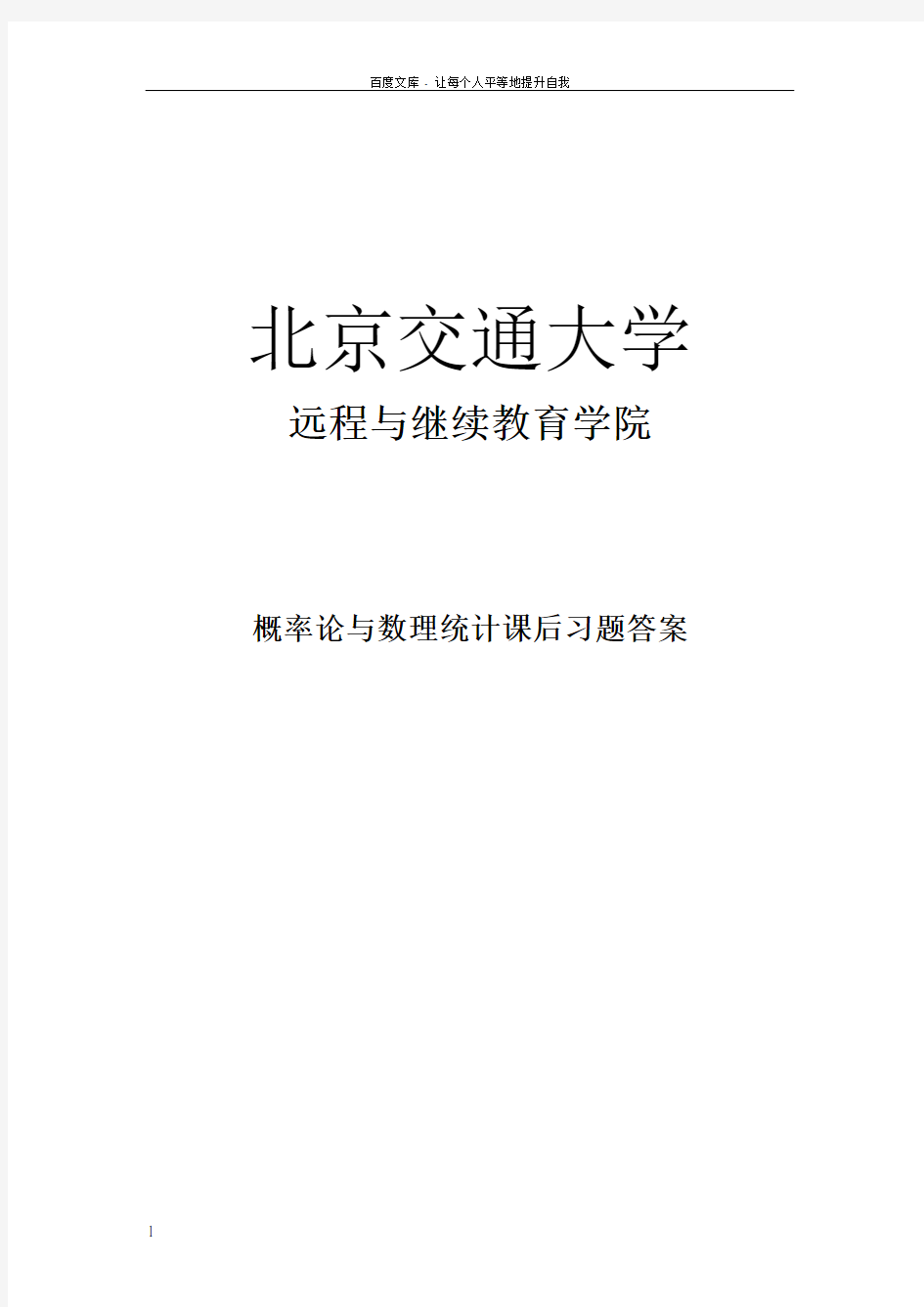 百度文库 - 让每个人平等地提升自我

北京交通大学

远程与继续教育学院

概率论与数理统计课后习题答案

1